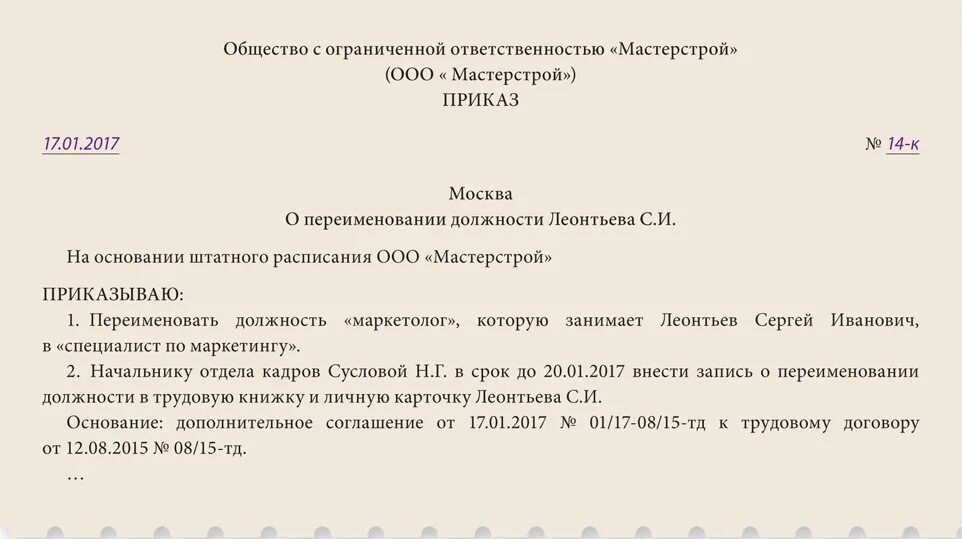 Общество с ограниченной ответственностью «Мастерстрой»
(ООО « Мастерстрой»)
ПРИКАЗ

17.01.2017

№ 14-к

Москва
О переименовании должности Леонтьева С.И.

На основании штатного расписания ООО «Мастерстрой»

ПРИКАЗЫВАЮ:
1. Переименовать должность «маркетолог», которую занимает Леонтьев Сергей Иванович, в «специалист по маркетингу».
2. Начальнику отдела кадров Сусловой Н.Г. в срок до 20.01.2017 внести запись о переименовании должности в трудовую книжку и личную карточку Леонтьева С.И.
Основание: дополнительное соглашение от 17.01.2017 № 01/17-08/15-тд к трудовому договору от 12.08.2015 № 08/15-тд.
…